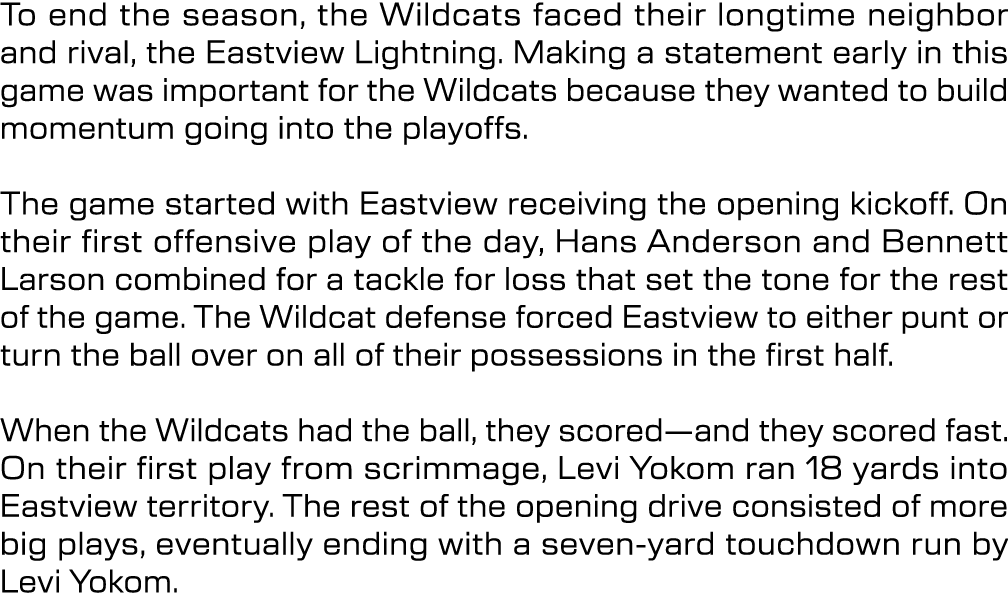 To end the season, the Wildcats faced their longtime neighbor and rival, the Eastview Lightning. Making a statement early in this game was important for the Wildcats because they wanted to build momentum going into the playoffs.

The game started with Eastview receiving the opening kickoff. On their first offensive play of the day, Hans Anderson and Bennett Larson combined for a tackle for loss that set the tone for the rest of the game. The Wildcat defense forced Eastview to either punt or turn the ball over on all of their possessions in the first half.

When the Wildcats had the ball, they scored—and they scored fast. On their first play from scrimmage, Levi Yokom ran 18 yards into Eastview territory. The rest of the opening drive consisted of more big plays, eventually ending with a seven-yard touchdown run by Levi Yokom.